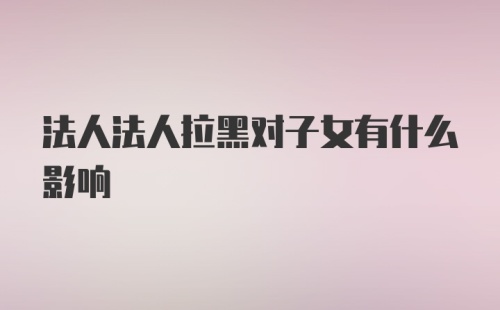 法人法人拉黑对子女有什么影响